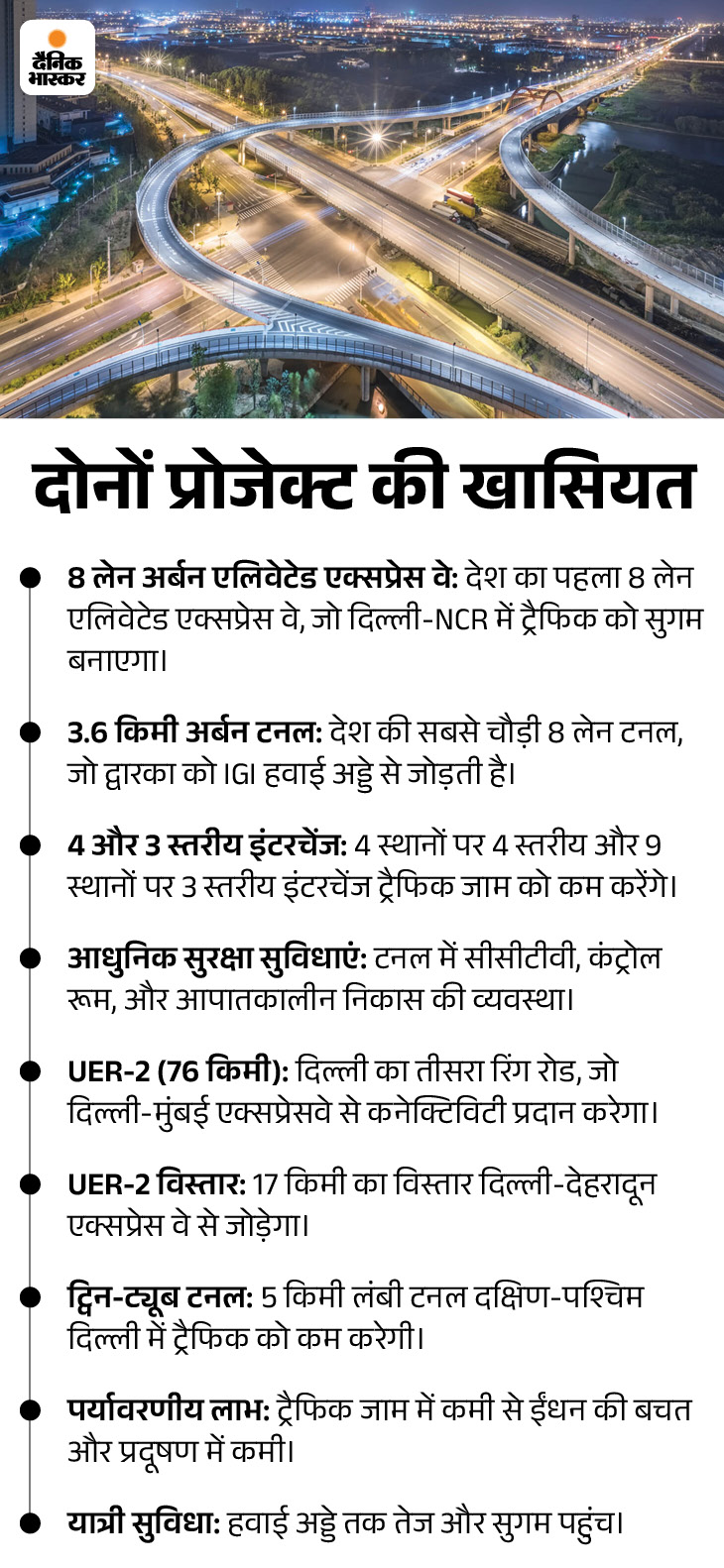 दैनिक भास्कर

दोनों प्रोजेक्ट की खासियत

8 लेन अर्बन एलिवेटेड एक्सप्रेस वे: देश का पहला 8 लेन एलिवेटेड एक्सप्रेस वे, जो दिल्ली-NCR में ट्रैफिक को सुगम बनाएगा।

3.6 किमी अर्बन टनल: देश की सबसे चौड़ी 8 लेन टनल, जो द्वारका को IGI हवाई अड्डे से जोड़ती है।

4 और 3 स्तरीय इंटरचेंज: 4 स्थानों पर 4 स्तरीय और 9 स्थानों पर 3 स्तरीय इंटरचेंज ट्रैफिक जाम को कम करेंगे।

आधुनिक सुरक्षा सुविधाएं: टनल में सीसीटीवी, कंट्रोल रूम, और आपातकालीन निकास की व्यवस्था।

UER-2 (76 किमी): दिल्ली का तीसरा रिंग रोड, जो दिल्ली-मुंबई एक्सप्रेसवे से कनेक्टिविटी प्रदान करेगा।

UER-2 विस्तार: 17 किमी का विस्तार दिल्ली-देहरादून एक्सप्रेस वे से जोड़ेगा।

ट्विन-ट्यूब टनल: 5 किमी लंबी टनल दक्षिण-पश्चिम दिल्ली में ट्रैफिक को कम करेगी।

पर्यावरणीय लाभ: ट्रैफिक जाम में कमी से ईंधन की बचत और प्रदूषण में कमी।

यात्री सुविधा: हवाई अड्डे तक तेज और सुगम पहुंच।